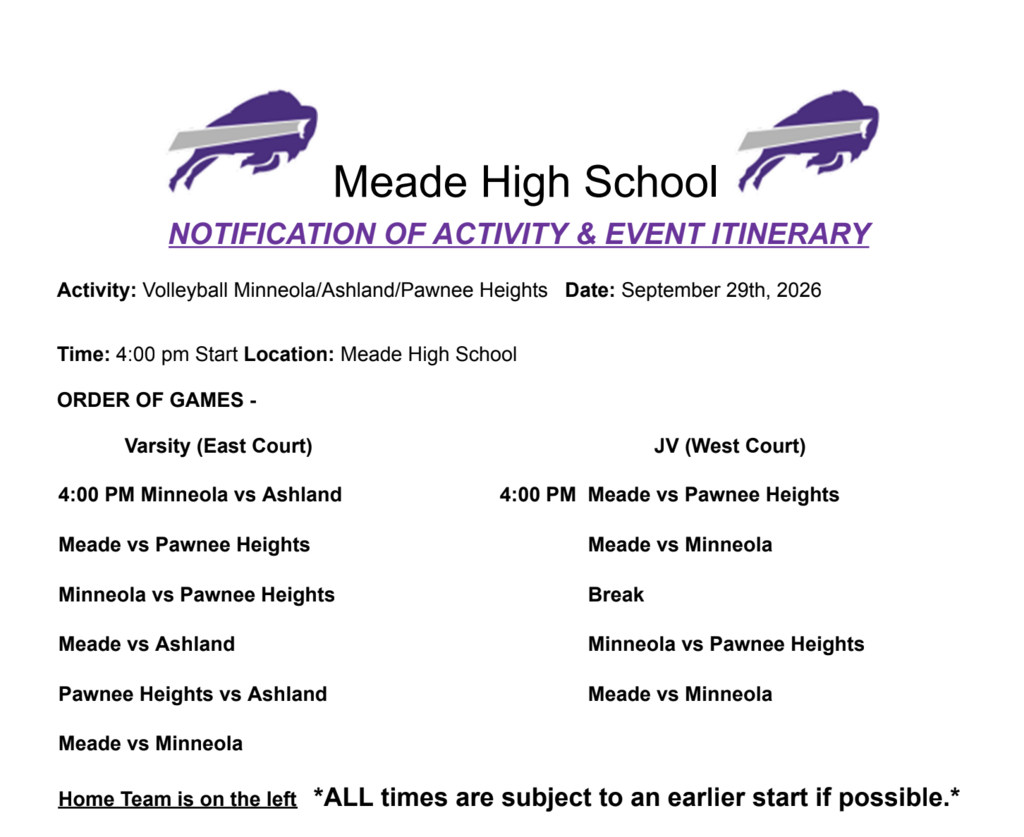 Meade High School

NOTIFICATION OF ACTIVITY & EVENT ITINERARY

Activity: Volleyball Minneola/Ashland/Pawnee Heights Date: September 29th, 2026

Time: 4:00 pm Start Location: Meade High School

ORDER OF GAMES -

Varsity (East Court)

4:00 PM Minneola vs Ashland

Meade vs Pawnee Heights

Minneola vs Pawnee Heights

Meade vs Ashland

Pawnee Heights vs Ashland

Meade vs Minneola

JV (West Court)

4:00 PM Meade vs Pawnee Heights

Meade vs Minneola

Break

Minneola vs Pawnee Heights

Meade vs Minneola

Home Team is on the left *ALL times are subject to an earlier start if possible.*